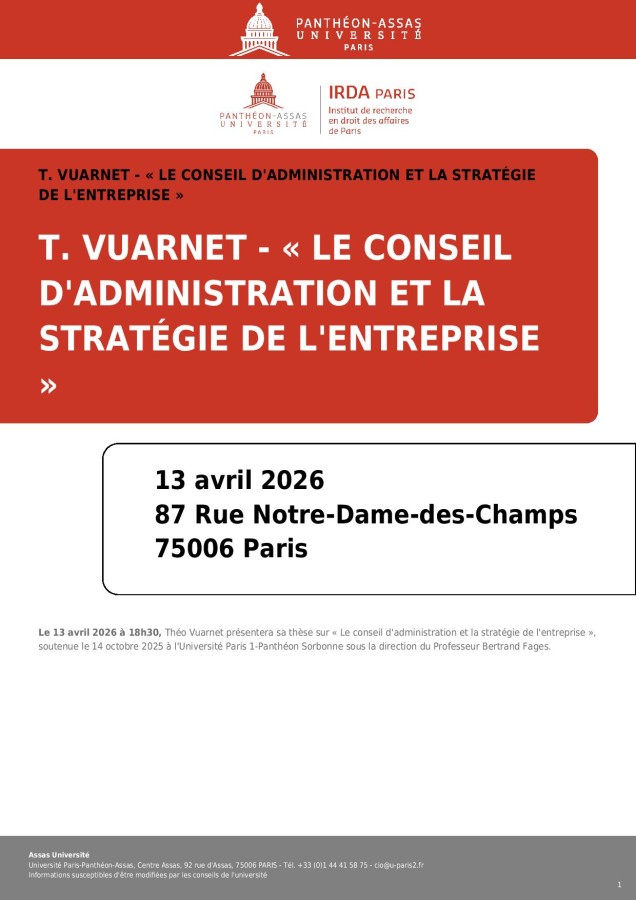 PANTHÉON-ASSAS
UNIVERSITÉ
PARIS

PANTHÉON-ASSAS
UNIVERSITÉ
PARIS

IRDA PARIS
Institut de recherche en droit des affaires de Paris

T. VUARNET - « LE CONSEIL D'ADMINISTRATION ET LA STRATÉGIE DE L'ENTREPRISE »

T. VUARNET - « LE CONSEIL D'ADMINISTRATION ET LA STRATÉGIE DE L'ENTREPRISE »

13 avril 2026
87 Rue Notre-Dame-des-Champs
75006 Paris

Le 13 avril 2026 à 18h30, Théo Vuarnet présentera sa thèse sur « Le conseil d'administration et la stratégie de l'entreprise », soutenue le 14 octobre 2025 à l'Université Paris 1-Panthéon Sorbonne sous la direction du Professeur Bertrand Fages.

Assas Université
Université Paris-Panthéon-Assas, Centre Assas, 92 rue d'Assas, 75006 PARIS - Tél. +33 (0)1 44 41 58 75 - cio@u-paris2.fr
Informations susceptibles d'être modifiées par les conseils de l'université

1